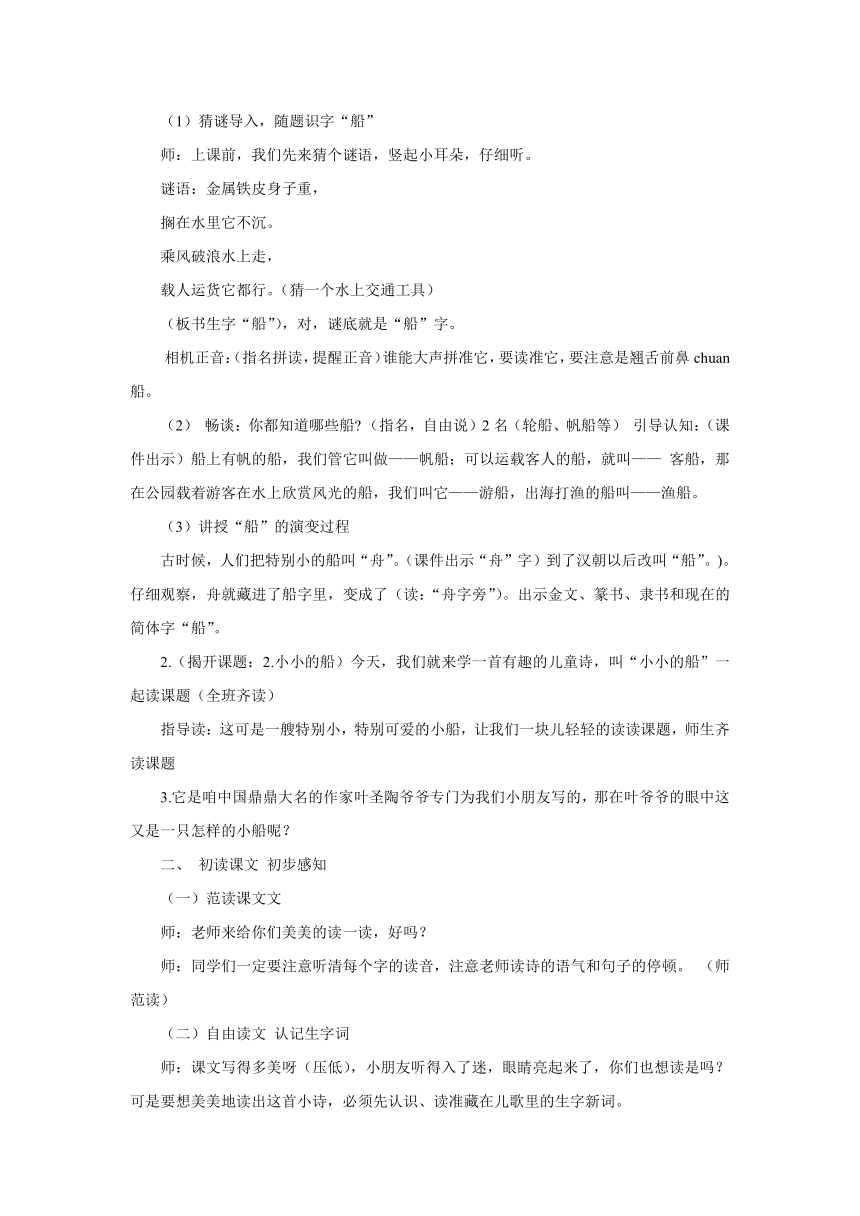 （1）猜谜导入，随题识字“船”

师：上课前，我们先来猜个谜语，竖起小耳朵，仔细听。

谜语：金属铁皮身子重，

搁在水里它不沉。

乘风破浪水上走，

载人运货它都行。（猜一个水上交通工具）

（板书生字“船”），对，谜底就是“船”字。

相机正音：(指名拼读，提醒正音）谁能大声拼准它，要读准它，要注意是翘舌前鼻 chuan 船。

（2） 畅谈：你都知道哪些船？（指名，自由说）2 名（轮船、帆船等） 引导认知：（课件出示）船上有帆的船，我们管它叫做——帆船；可以运载客人的船，就叫—— 客船，那在公园载着游客在水上欣赏风光的船，我们叫它——游船，出海打渔的船叫——渔船。

（3）讲授“船”的演变过程

古时候，人们把特别小的船叫“舟”。(课件出示“舟”字）到了汉朝以后改叫“船”。)。仔细观察，舟就藏进了船字里，变成了（读：“舟字旁”）。出示金文、篆书、隶书和现在的简体字“船”。

2.（揭开课题：2.小小的船）今天，我们就来学一首有趣的儿童诗，叫“小小的船”一起读课题（全班齐读）

指导读：这可是一艘特别小，特别可爱的小船，让我们一块儿轻轻的读读课题，师生齐读课题

3.它是咱中国鼎鼎大名的作家叶圣陶爷爷专门为我们小朋友写的，那在叶爷爷的眼中这又是一只怎样的小船呢？

二、 初读课文 初步感知

（一）范读课文文

师：老师来给你们美美的读一读，好吗？

师：同学们一定要注意听清每个字的读音，注意老师读诗的语气和句子的停顿。 （师范读）

（二）自由读文 认记生字词

师：课文写得多美呀（压低），小朋友听得入了迷，眼睛亮起来了，你们也想读是吗？可是要想美美地读出这首小诗，必须先认识、读准藏在儿歌里的生字新词。